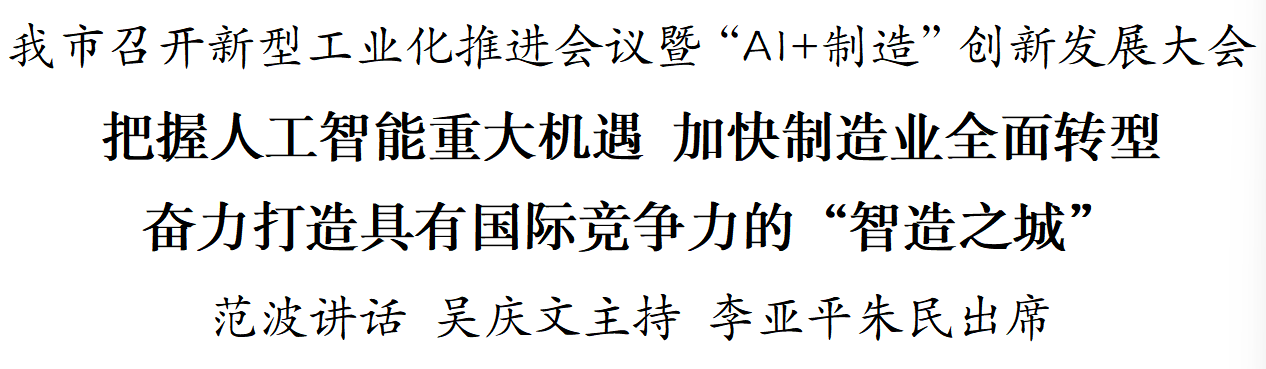 我市召开新型工业化推进会议暨“AI+制造”创新发展大会

把握人工智能重大机遇 加快制造业全面转型

奋力打造具有国际竞争力的“智造之城”

范波讲话 吴庆文主持 李亚平朱民出席